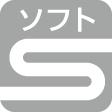 ソフト
S